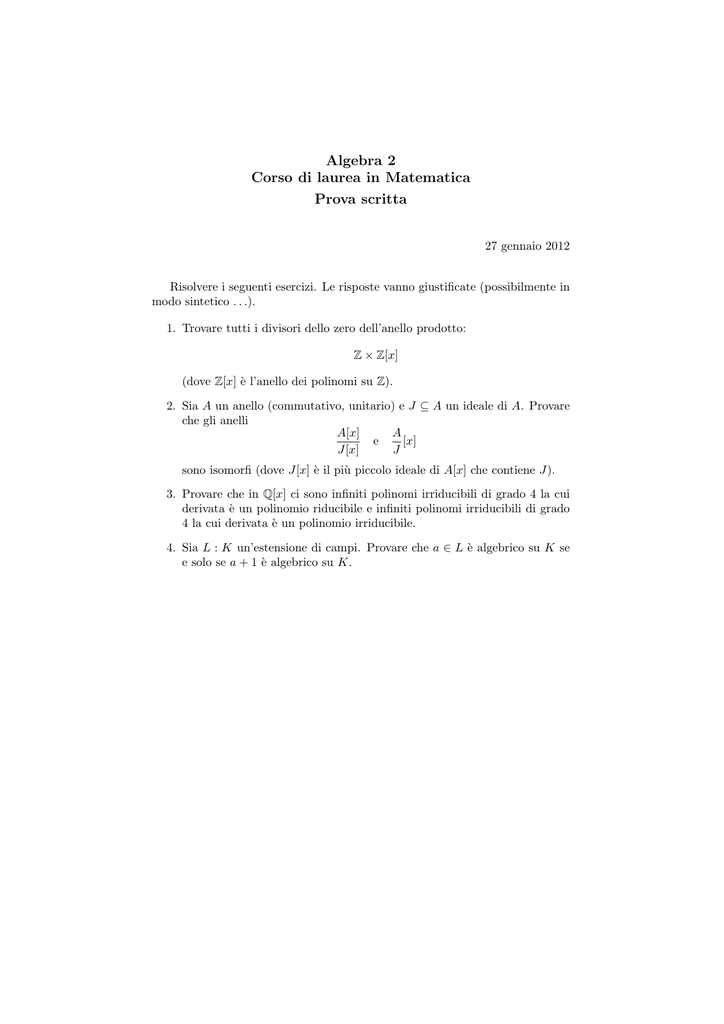 Algebra 2
Corso di laurea in Matematica
Prova scritta

27 gennaio 2012

Risolvere i seguenti esercizi. Le risposte vanno giustificate (possibilmente in modo sintetico . . .).

1. Trovare tutti i divisori dello zero dell'anello prodotto:

$\mathbb{Z} \times \mathbb{Z}[x]$

(dove $\mathbb{Z}[x]$ è l'anello dei polinomi su $\mathbb{Z}$).

2. Sia $A$ un anello (commutativo, unitario) e $J \subseteq A$ un ideale di $A$. Provare che gli anelli

$\frac{A[x]}{J[x]}$ e $\frac{A}{J}[x]$

sono isomorfi (dove $J[x]$ è il più piccolo ideale di $A[x]$ che contiene $J$).

3. Provare che in $\mathbb{Q}[x]$ ci sono infiniti polinomi irriducibili di grado 4 la cui derivata è un polinomio riducibile e infiniti polinomi irriducibili di grado 4 la cui derivata è un polinomio irriducibile.

4. Sia $L : K$ un'estensione di campi. Provare che $a \in L$ è algebrico su $K$ se e solo se $a + 1$ è algebrico su $K$.